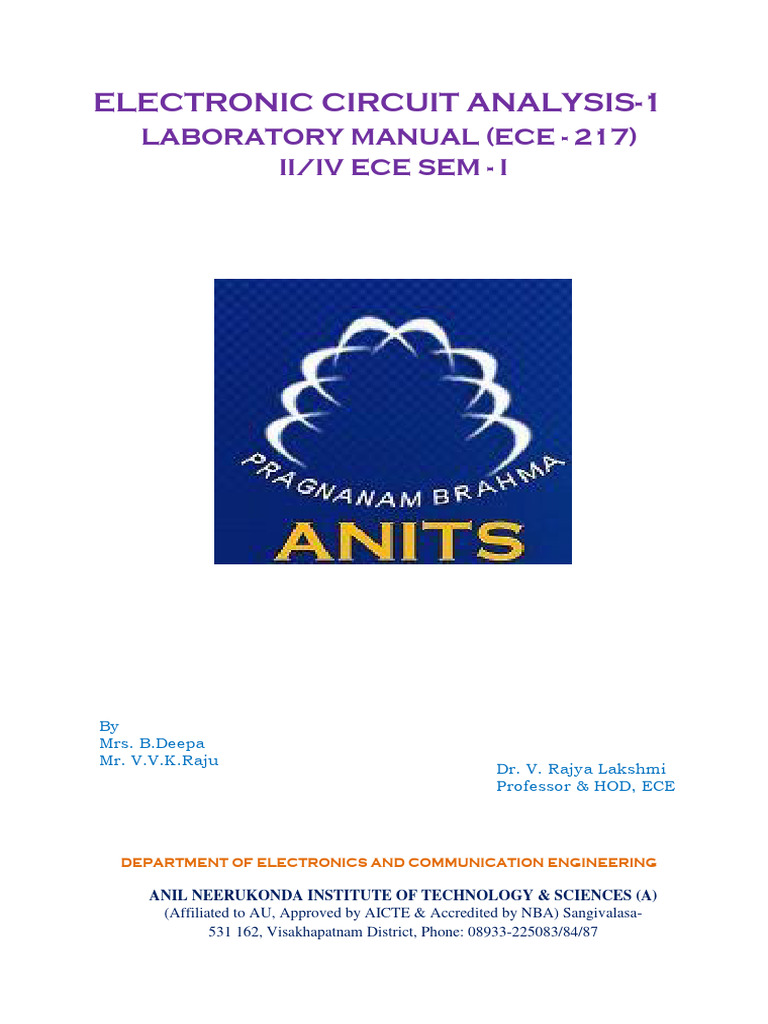 ELECTRONIC CIRCUIT ANALYSIS-1
LABORATORY MANUAL (ECE - 217)
II/IV ECE SEM - I

PRAGNANAM BRAHMA
ANITS

By
Mrs. B.Deepa
Mr. V.V.K.Raju

Dr. V. Rajya Lakshmi
Professor & HOD, ECE

DEPARTMENT OF ELECTRONICS AND COMMUNICATION ENGINEERING

ANIL NEERUKONDA INSTITUTE OF TECHNOLOGY & SCIENCES (A)
(Affiliated to AU, Approved by AICTE & Accredited by NBA) Sangivalasa-531 162, Visakhapatnam District, Phone: 08933-225083/84/87